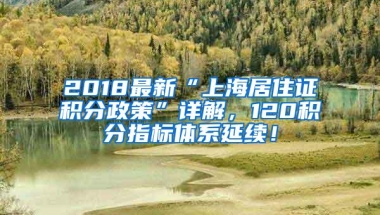 2018最新“上海居住证积分政策”详解，120积分指标体系延续！